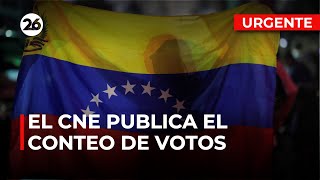 26

URGENTE

EL CNE PUBLICA EL CONTEO DE VOTOS